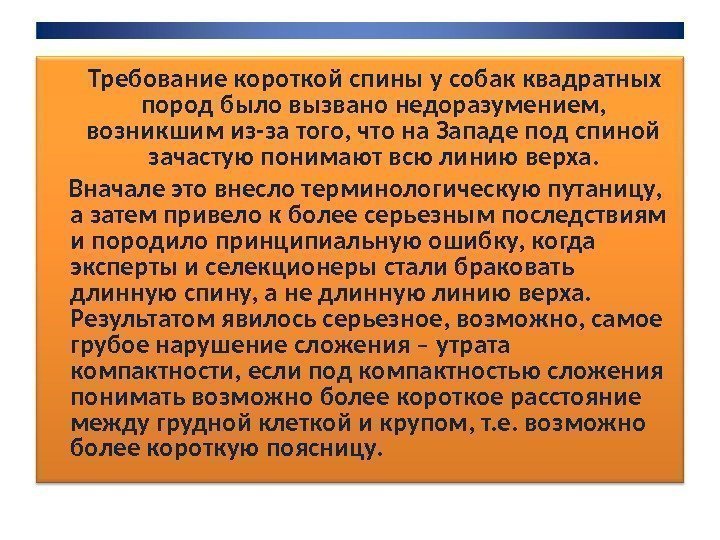 Требование короткой спины у собак квадратных пород было вызвано недоразумением, возникшим из-за того, что на Западе под спиной зачастую понимают всю линию верха.

Вначале это внесло терминологическую путаницу, а затем привело к более серьезным последствиям и породило принципиальную ошибку, когда эксперты и селекционеры стали браковать длинную спину, а не длинную линию верха. Результатом явилось серьезное, возможно, самое грубое нарушение сложения – утрата компактности, если под компактностью сложения понимать возможно более короткое расстояние между грудной клеткой и крупом, т.е. возможно более короткую поясницу.